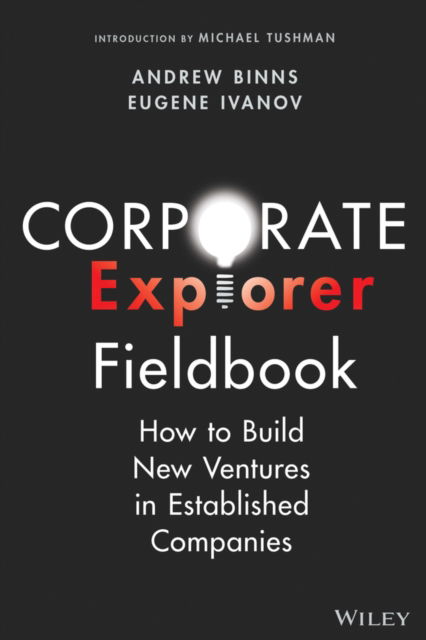 INTRODUCTION BY MICHAEL TUSHMAN

ANDREW BINNS
EUGENE IVANOV

CORPORATE
Explorer
Fieldbook

How to Build
New Ventures
in Established
Companies

WILEY